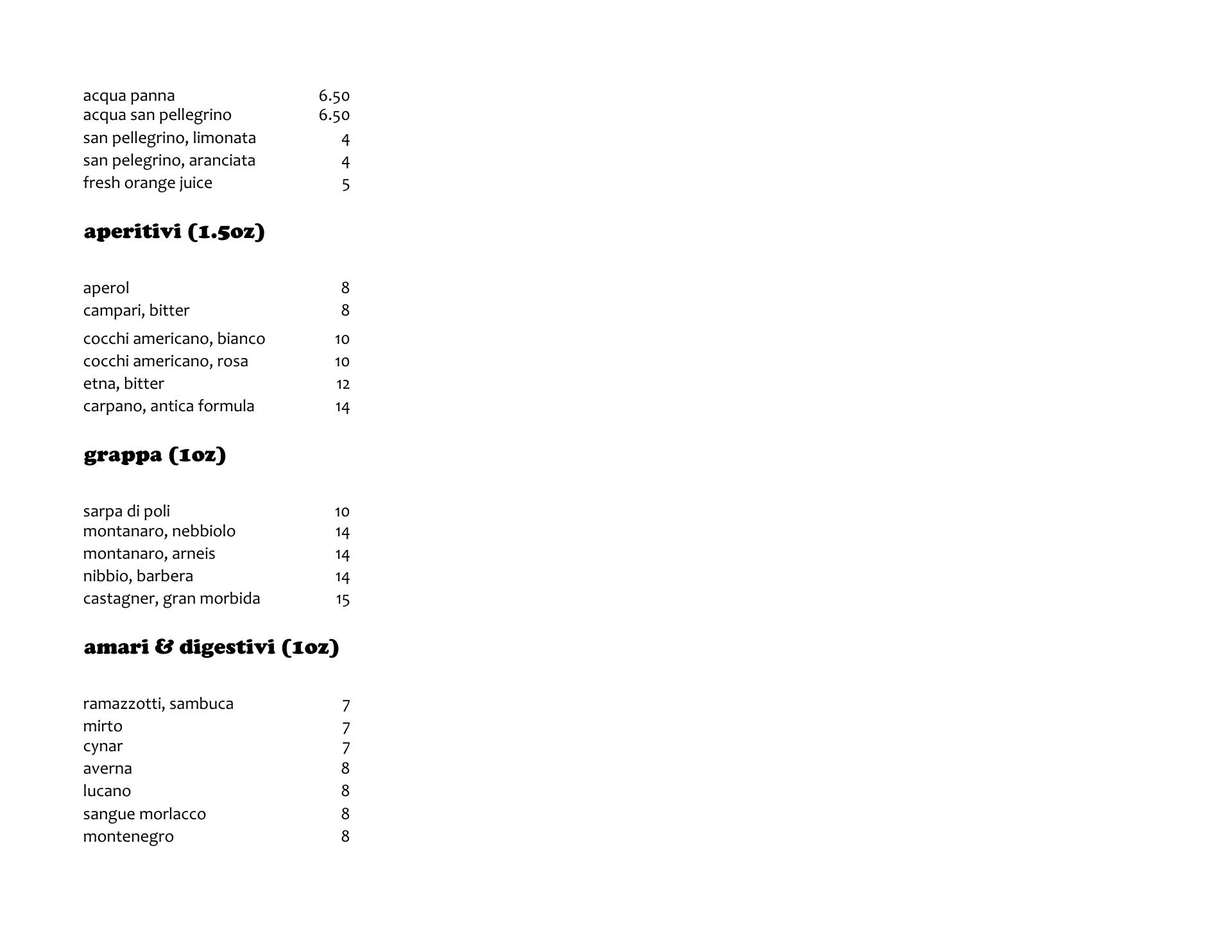 acqua panna 6.50
acqua san pellegrino 6.50
san pellegrino, limonata 4
san pelegrino, aranciata 4
fresh orange juice 5

aperitivi (1.5oz)

aperol 8
campari, bitter 8
cocchi americano, bianco 10
cocchi americano, rosa 10
etna, bitter 12
carpano, antica formula 14

grappa (1oz)

sarpa di poli 10
montanaro, nebbiolo 14
montanaro, arneis 14
nibbio, barbera 14
castagner, gran morbida 15

amari & digestivi (1oz)

ramazzotti, sambuca 7
mirto 7
cynar 7
averna 8
lucano 8
sangue morlacco 8
montenegro 8